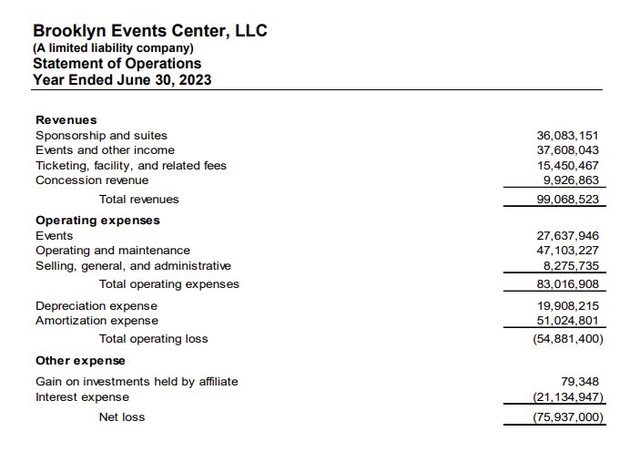 Brooklyn Events Center, LLC
(A limited liability company)
Statement of Operations
Year Ended June 30, 2023

| | |
|---|---|
| **Revenues** | |
| Sponsorship and suites | 36,083,151 |
| Events and other income | 37,608,043 |
| Ticketing, facility, and related fees | 15,450,467 |
| Concession revenue | 9,926,863 |
| Total revenues | 99,068,523 |
| **Operating expenses** | |
| Events | 27,637,946 |
| Operating and maintenance | 47,103,227 |
| Selling, general, and administrative | 8,275,735 |
| Total operating expenses | 83,016,908 |
| Depreciation expense | 19,908,215 |
| Amortization expense | 51,024,801 |
| Total operating loss | (54,881,400) |
| **Other expense** | |
| Gain on investments held by affiliate | 79,348 |
| Interest expense | (21,134,947) |
| Net loss | (75,937,000) |